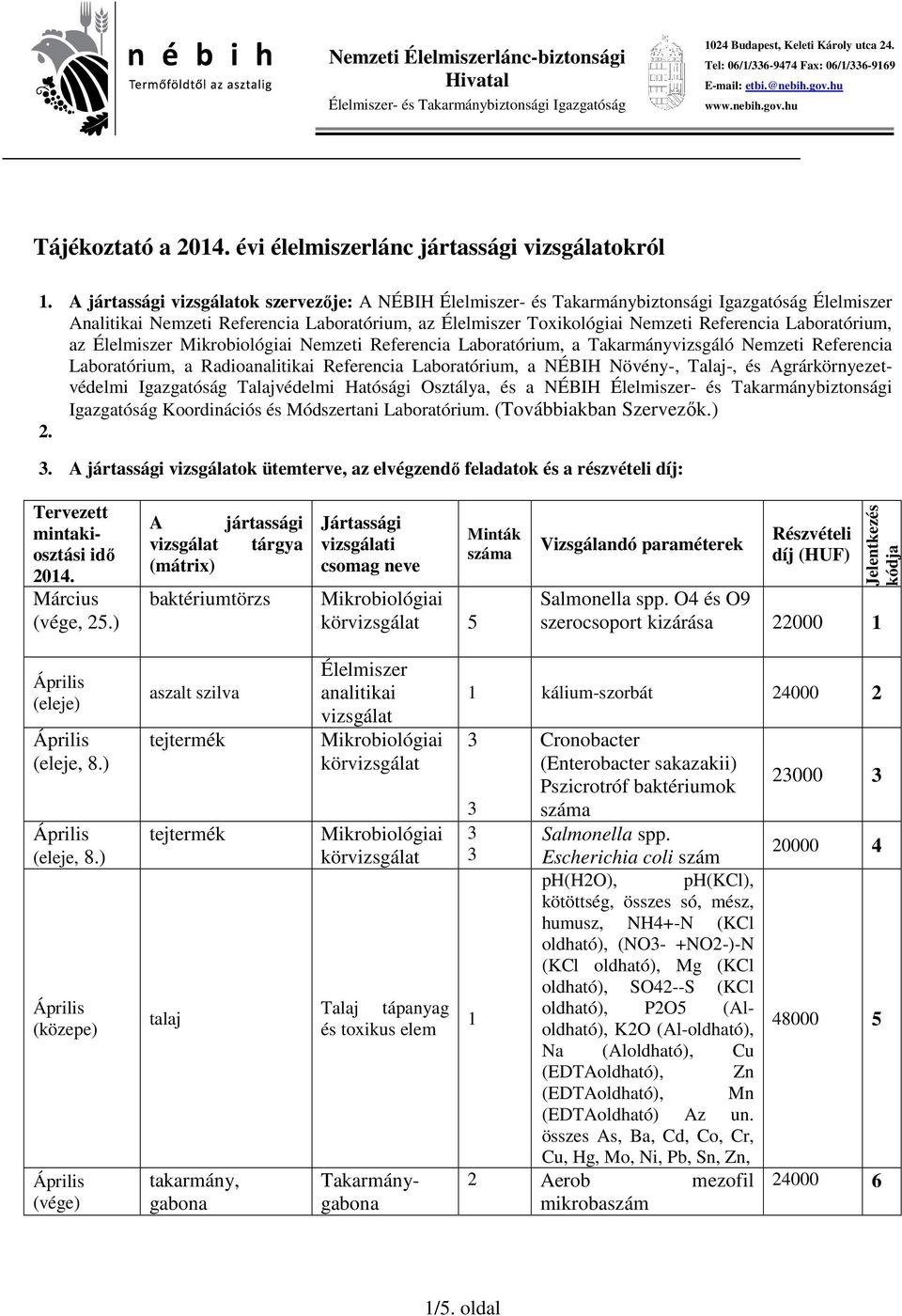 n é b i h
Termőföldtől az asztalig

Nemzeti Élelmiszerlánc-biztonsági Hivatal
Élelmiszer- és Takarmánybiztonsági Igazgatóság

1024 Budapest, Keleti Károly utca 24.
Tel: 06/1/336-9474 Fax: 06/1/336-9169
E-mail: etbi.@nebih.gov.hu
www.nebih.gov.hu

Tájékoztató a 2014. évi élelmiszerlánc jártassági vizsgálatokról

1. A jártassági vizsgálatok szervezője: A NÉBIH Élelmiszer- és Takarmánybiztonsági Igazgatóság Élelmiszer Analitikai Nemzeti Referencia Laboratórium, az Élelmiszer Toxikológiai Nemzeti Referencia Laboratórium, az Élelmiszer Mikrobiológiai Nemzeti Referencia Laboratórium, a Takarmányvizsgáló Nemzeti Referencia Laboratórium, a Radioanalitikai Referencia Laboratórium, a NÉBIH Növény-, Talaj-, és Agrárkörnyezetvédelmi Igazgatóság Talajvédelmi Hatósági Osztálya, és a NÉBIH Élelmiszer- és Takarmánybiztonsági Igazgatóság Koordinációs és Módszertani Laboratórium. (Továbbiakban Szervezők.)
2.

3. A jártassági vizsgálatok ütemterve, az elvégzendő feladatok és a részvételi díj:

| Tervezett mintakiosztási idő 2014. | A jártassági vizsgálat tárgya (mátrix) | Jártassági vizsgálati csomag neve | Minták száma | Vizsgálandó paraméterek | Részvételi díj (HUF) | Jelentkezés kódja |
|---|---|---|---|---|---|---|
| Március (vége, 25.) | baktériumtörzs | Mikrobiológiai körvizsgálat | 5 | Salmonella spp. O4 és O9 szerocsoport kizárása | 22000 | 1 |
| Április (eleje) | aszalt szilva | Élelmiszer analitikai vizsgálat | 1 | kálium-szorbát | 24000 | 2 |
| Április (eleje, 8.) | tejtermék | Mikrobiológiai körvizsgálat | 3 3 | Cronobacter (Enterobacter sakazakii) Pszicrotróf baktériumok száma | 23000 | 3 |
| Április (eleje, 8.) | tejtermék | Mikrobiológiai körvizsgálat | 3 3 | Salmonella spp. Escherichia coli szám | 20000 | 4 |
| Április (közepe) | talaj | Talaj tápanyag és toxikus elem | 1 | pH(H2O), pH(KCl), kötöttség, összes só, mész, humusz, NH4+-N (KCl oldható), (NO3- +NO2-)-N (KCl oldható), Mg (KCl oldható), SO42--S (KCl oldható), P2O5 (Al-oldható), K2O (Al-oldható), Na (Aloldható), Cu (EDTAoldható), Zn (EDTAoldható), Mn (EDTAoldható) Az un. összes As, Ba, Cd, Co, Cr, Cu, Hg, Mo, Ni, Pb, Sn, Zn, | 48000 | 5 |
| Április (vége) | takarmány, gabona | Takarmány-gabona | 2 | Aerob mezofil mikrobaszám | 24000 | 6 |

1/5. oldal